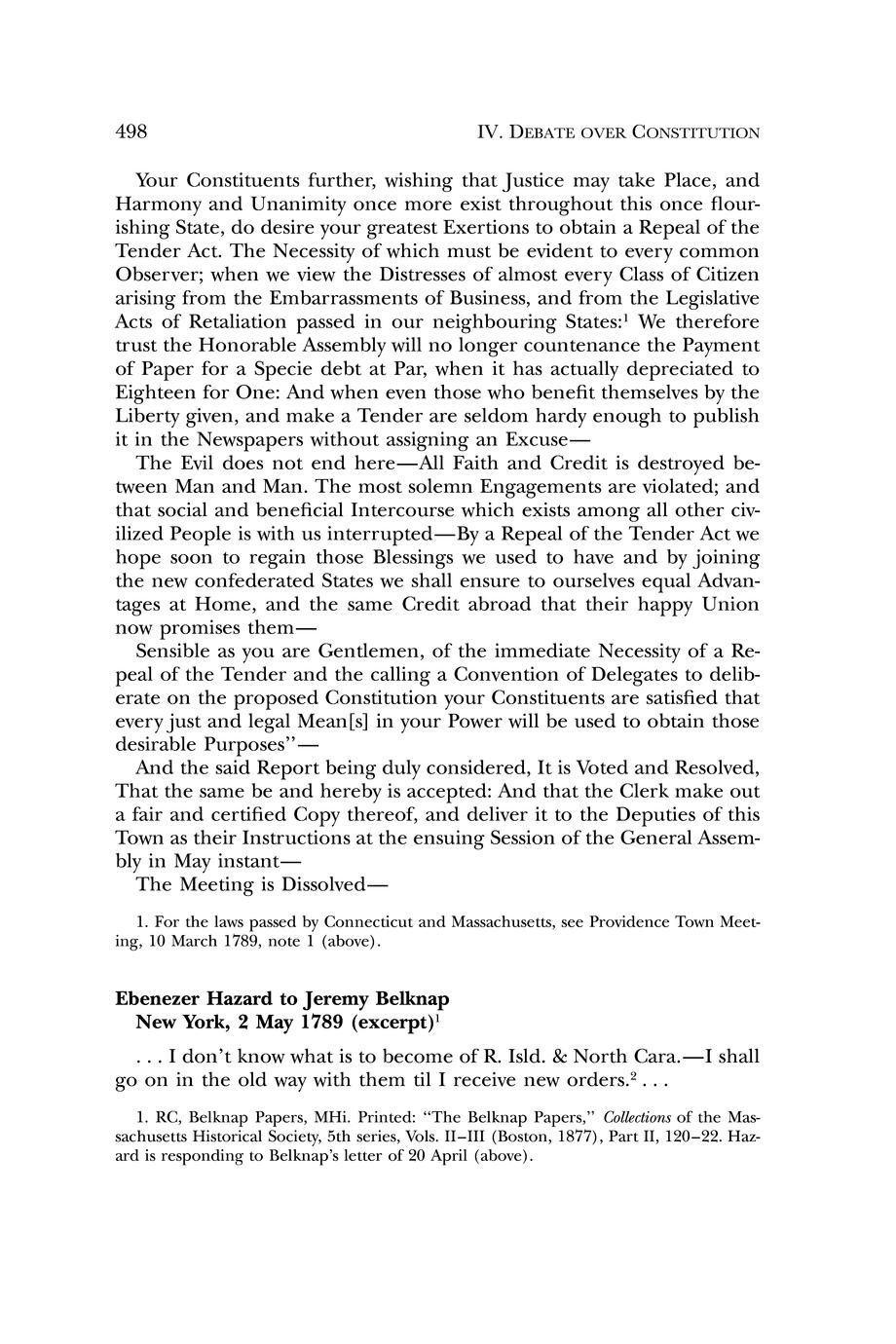 498 IV. DEBATE OVER CONSTITUTION

Your Constituents further, wishing that Justice may take Place, and Harmony and Unanimity once more exist throughout this once flourishing State, do desire your greatest Exertions to obtain a Repeal of the Tender Act. The Necessity of which must be evident to every common Observer; when we view the Distresses of almost every Class of Citizen arising from the Embarrassments of Business, and from the Legislative Acts of Retaliation passed in our neighbouring States:$^1$ We therefore trust the Honorable Assembly will no longer countenance the Payment of Paper for a Specie debt at Par, when it has actually depreciated to Eighteen for One: And when even those who benefit themselves by the Liberty given, and make a Tender are seldom hardy enough to publish it in the Newspapers without assigning an Excuse—

The Evil does not end here—All Faith and Credit is destroyed between Man and Man. The most solemn Engagements are violated; and that social and beneficial Intercourse which exists among all other civilized People is with us interrupted—By a Repeal of the Tender Act we hope soon to regain those Blessings we used to have and by joining the new confederated States we shall ensure to ourselves equal Advantages at Home, and the same Credit abroad that their happy Union now promises them—

Sensible as you are Gentlemen, of the immediate Necessity of a Repeal of the Tender and the calling a Convention of Delegates to deliberate on the proposed Constitution your Constituents are satisfied that every just and legal Mean[s] in your Power will be used to obtain those desirable Purposes"—

And the said Report being duly considered, It is Voted and Resolved, That the same be and hereby is accepted: And that the Clerk make out a fair and certified Copy thereof, and deliver it to the Deputies of this Town as their Instructions at the ensuing Session of the General Assembly in May instant—

The Meeting is Dissolved—

1. For the laws passed by Connecticut and Massachusetts, see Providence Town Meeting, 10 March 1789, note 1 (above).

Ebenezer Hazard to Jeremy Belknap
New York, 2 May 1789 (excerpt)$^1$

. . . I don't know what is to become of R. Isld. & North Cara.—I shall go on in the old way with them til I receive new orders.$^2$ . . .

1. RC, Belknap Papers, MHi. Printed: "The Belknap Papers," Collections of the Massachusetts Historical Society, 5th series, Vols. II–III (Boston, 1877), Part II, 120–22. Hazard is responding to Belknap's letter of 20 April (above).